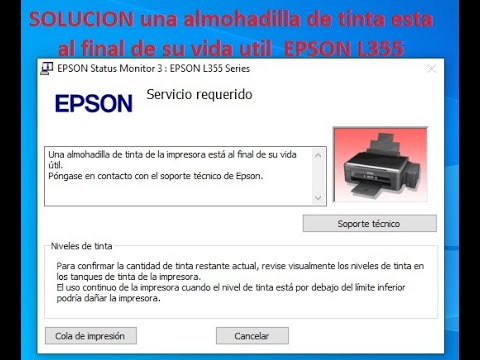 SOLUCION una almohadilla de tinta esta al final de su vida util EPSON L355

EPSON Status Monitor 3 : EPSON L355 Series

EPSON

Servicio requerido

Una almohadilla de tinta de la impresora está al final de su vida útil.
Póngase en contacto con el soporte técnico de Epson.

Soporte técnico

Niveles de tinta

Para confirmar la cantidad de tinta restante actual, revise visualmente los niveles de tinta en los tanques de tinta de la impresora.
El uso continuo de la impresora cuando el nivel de tinta está por debajo del límite inferior podría dañar la impresora.

Cola de impresión

Cancelar